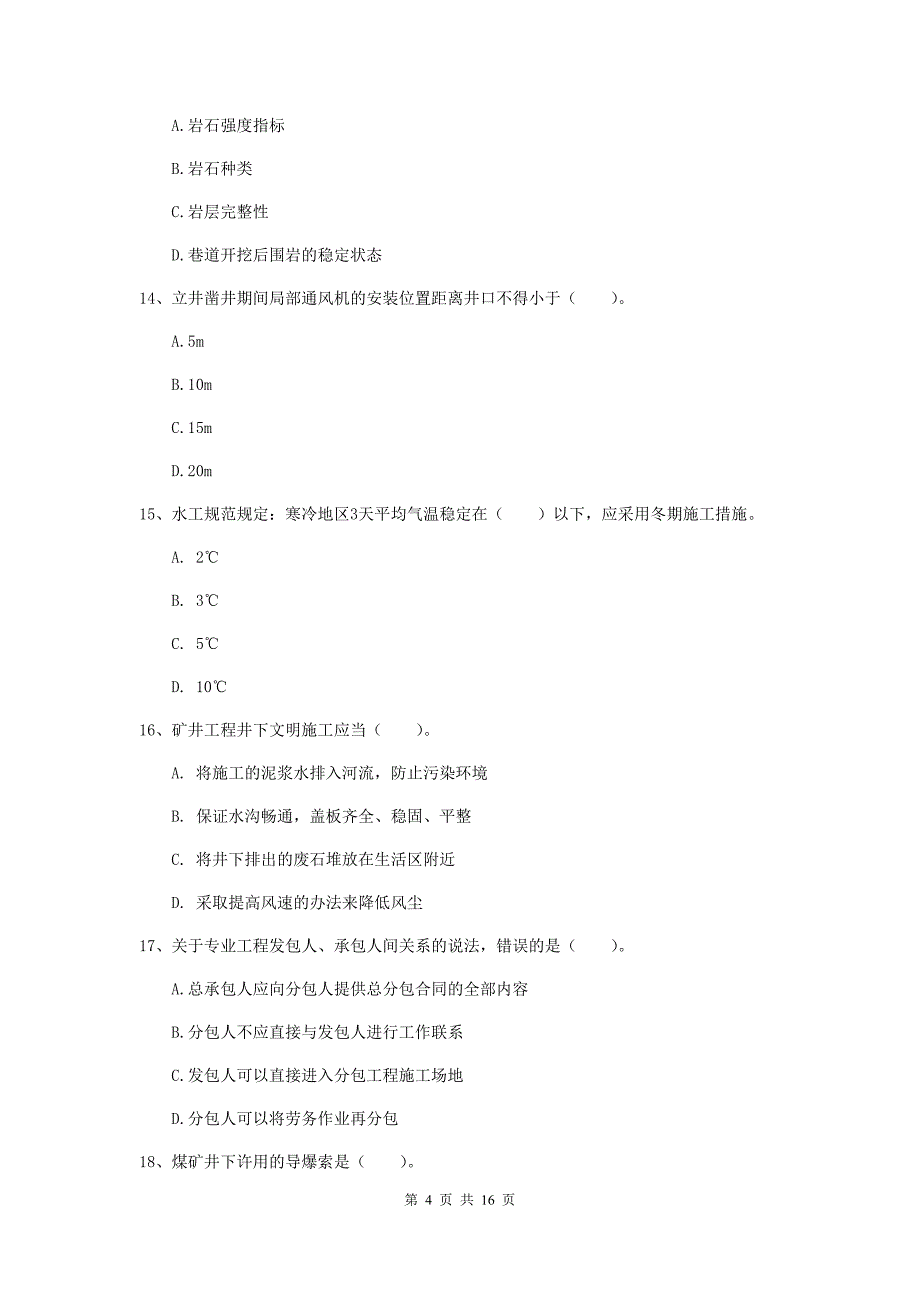 A.岩石强度指标

B.岩石种类

C.岩层完整性

D.巷道开挖后围岩的稳定状态

14、立井凿井期间局部通风机的安装位置距离井口不得小于（　　）。

A.5m

B.10m

C.15m

D.20m

15、水工规范规定：寒冷地区3天平均气温稳定在（　　）以下，应采用冬期施工措施。

A. 2℃

B. 3℃

C. 5℃

D. 10℃

16、矿井工程井下文明施工应当（　　）。

A. 将施工的泥浆水排入河流，防止污染环境

B. 保证水沟畅通，盖板齐全、稳固、平整

C. 将井下排出的废石堆放在生活区附近

D. 采取提高风速的办法来降低风尘

17、关于专业工程发包人、承包人间关系的说法，错误的是（　　）。

A.总承包人应向分包人提供总分包合同的全部内容

B.分包人不应直接与发包人进行工作联系

C.发包人可以直接进入分包工程施工场地

D.分包人可以将劳务作业再分包

18、煤矿井下许用的导爆索是（　　）。

第 4 页 共 16 页